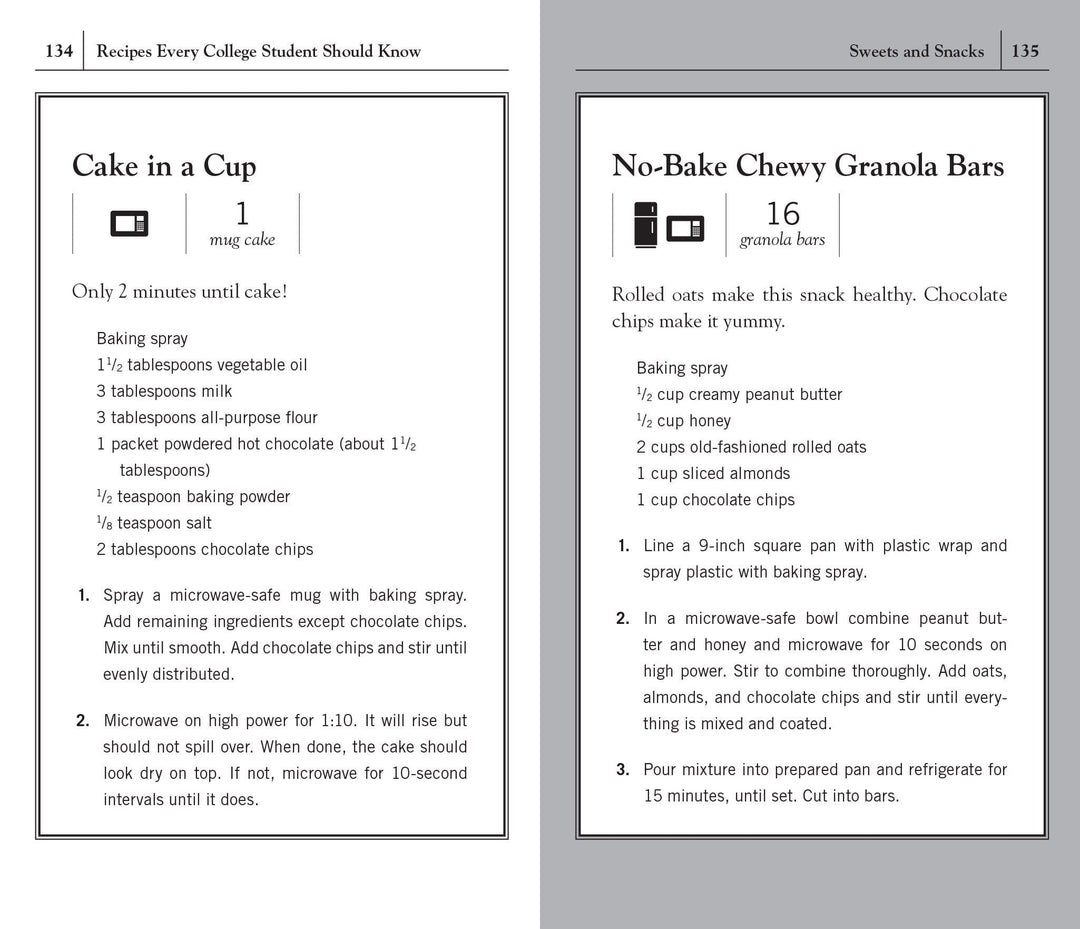 134 Recipes Every College Student Should Know

Cake in a Cup

1
mug cake

Only 2 minutes until cake!

Baking spray
$1\frac{1}{2}$ tablespoons vegetable oil
3 tablespoons milk
3 tablespoons all-purpose flour
1 packet powdered hot chocolate (about $1\frac{1}{2}$ tablespoons)
$\frac{1}{2}$ teaspoon baking powder
$\frac{1}{8}$ teaspoon salt
2 tablespoons chocolate chips

1. Spray a microwave-safe mug with baking spray. Add remaining ingredients except chocolate chips. Mix until smooth. Add chocolate chips and stir until evenly distributed.

2. Microwave on high power for 1:10. It will rise but should not spill over. When done, the cake should look dry on top. If not, microwave for 10-second intervals until it does.

Sweets and Snacks 135

No-Bake Chewy Granola Bars

16
granola bars

Rolled oats make this snack healthy. Chocolate chips make it yummy.

Baking spray
$\frac{1}{2}$ cup creamy peanut butter
$\frac{1}{2}$ cup honey
2 cups old-fashioned rolled oats
1 cup sliced almonds
1 cup chocolate chips

1. Line a 9-inch square pan with plastic wrap and spray plastic with baking spray.

2. In a microwave-safe bowl combine peanut butter and honey and microwave for 10 seconds on high power. Stir to combine thoroughly. Add oats, almonds, and chocolate chips and stir until everything is mixed and coated.

3. Pour mixture into prepared pan and refrigerate for 15 minutes, until set. Cut into bars.